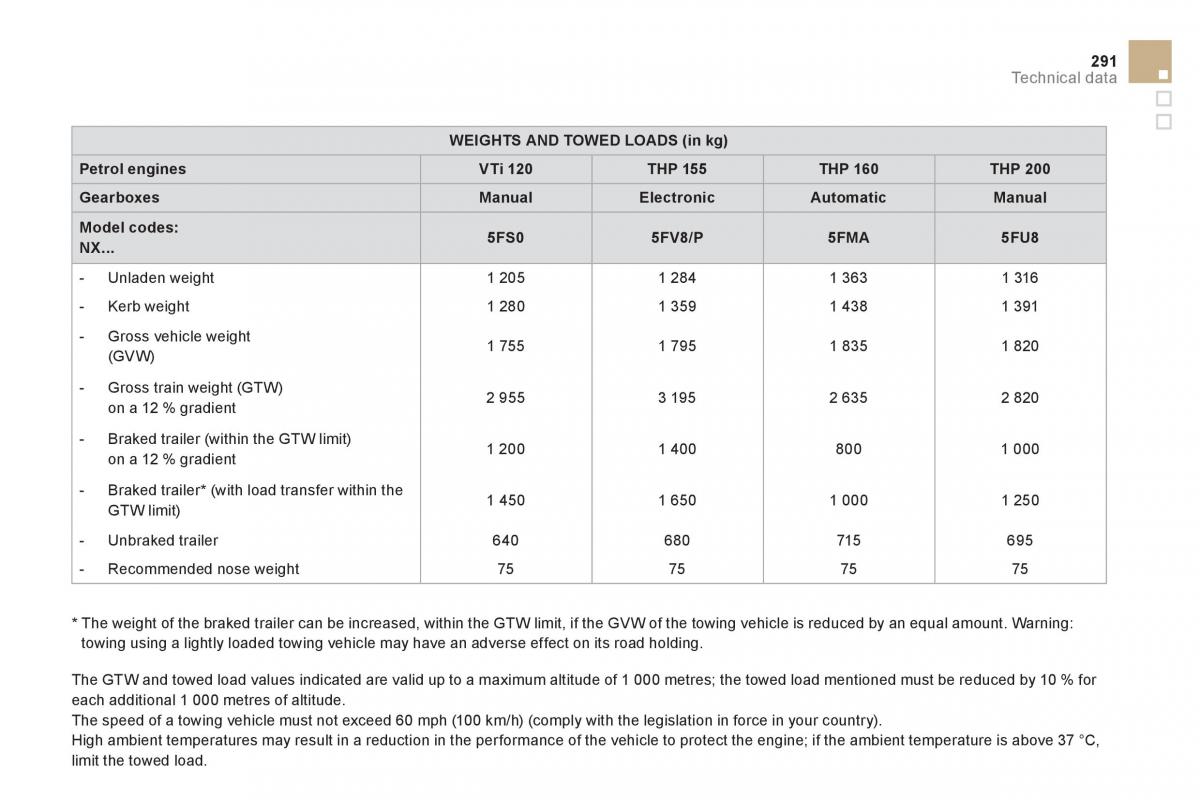 291
Technical data

| WEIGHTS AND TOWED LOADS (in kg) | | | | |
|---|---|---|---|---|
| Petrol engines | VTi 120 | THP 155 | THP 160 | THP 200 |
| Gearboxes | Manual | Electronic | Automatic | Manual |
| Model codes: NX... | 5FS0 | 5FV8/P | 5FMA | 5FU8 |
| - Unladen weight | 1 205 | 1 284 | 1 363 | 1 316 |
| - Kerb weight | 1 280 | 1 359 | 1 438 | 1 391 |
| - Gross vehicle weight (GVW) | 1 755 | 1 795 | 1 835 | 1 820 |
| - Gross train weight (GTW) on a 12 % gradient | 2 955 | 3 195 | 2 635 | 2 820 |
| - Braked trailer (within the GTW limit) on a 12 % gradient | 1 200 | 1 400 | 800 | 1 000 |
| - Braked trailer* (with load transfer within the GTW limit) | 1 450 | 1 650 | 1 000 | 1 250 |
| - Unbraked trailer | 640 | 680 | 715 | 695 |
| - Recommended nose weight | 75 | 75 | 75 | 75 |

* The weight of the braked trailer can be increased, within the GTW limit, if the GVW of the towing vehicle is reduced by an equal amount. Warning: towing using a lightly loaded towing vehicle may have an adverse effect on its road holding.

The GTW and towed load values indicated are valid up to a maximum altitude of 1 000 metres; the towed load mentioned must be reduced by 10 % for each additional 1 000 metres of altitude.
The speed of a towing vehicle must not exceed 60 mph (100 km/h) (comply with the legislation in force in your country).
High ambient temperatures may result in a reduction in the performance of the vehicle to protect the engine; if the ambient temperature is above 37 °C, limit the towed load.